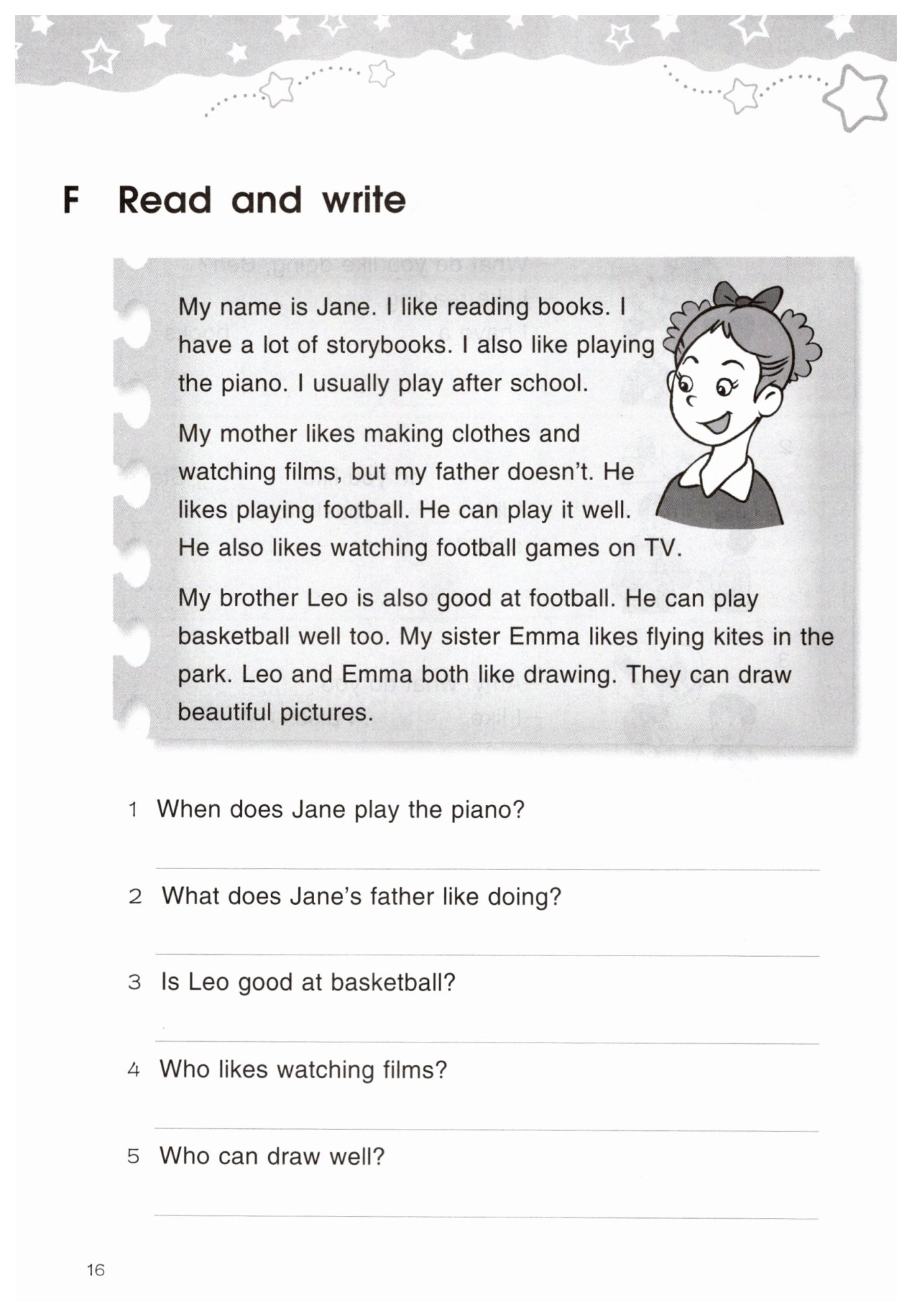 F Read and write

My name is Jane. I like reading books. I have a lot of storybooks. I also like playing the piano. I usually play after school.

My mother likes making clothes and watching films, but my father doesn't. He likes playing football. He can play it well. He also likes watching football games on TV.

My brother Leo is also good at football. He can play basketball well too. My sister Emma likes flying kites in the park. Leo and Emma both like drawing. They can draw beautiful pictures.

1 When does Jane play the piano?

2 What does Jane's father like doing?

3 Is Leo good at basketball?

4 Who likes watching films?

5 Who can draw well?

16